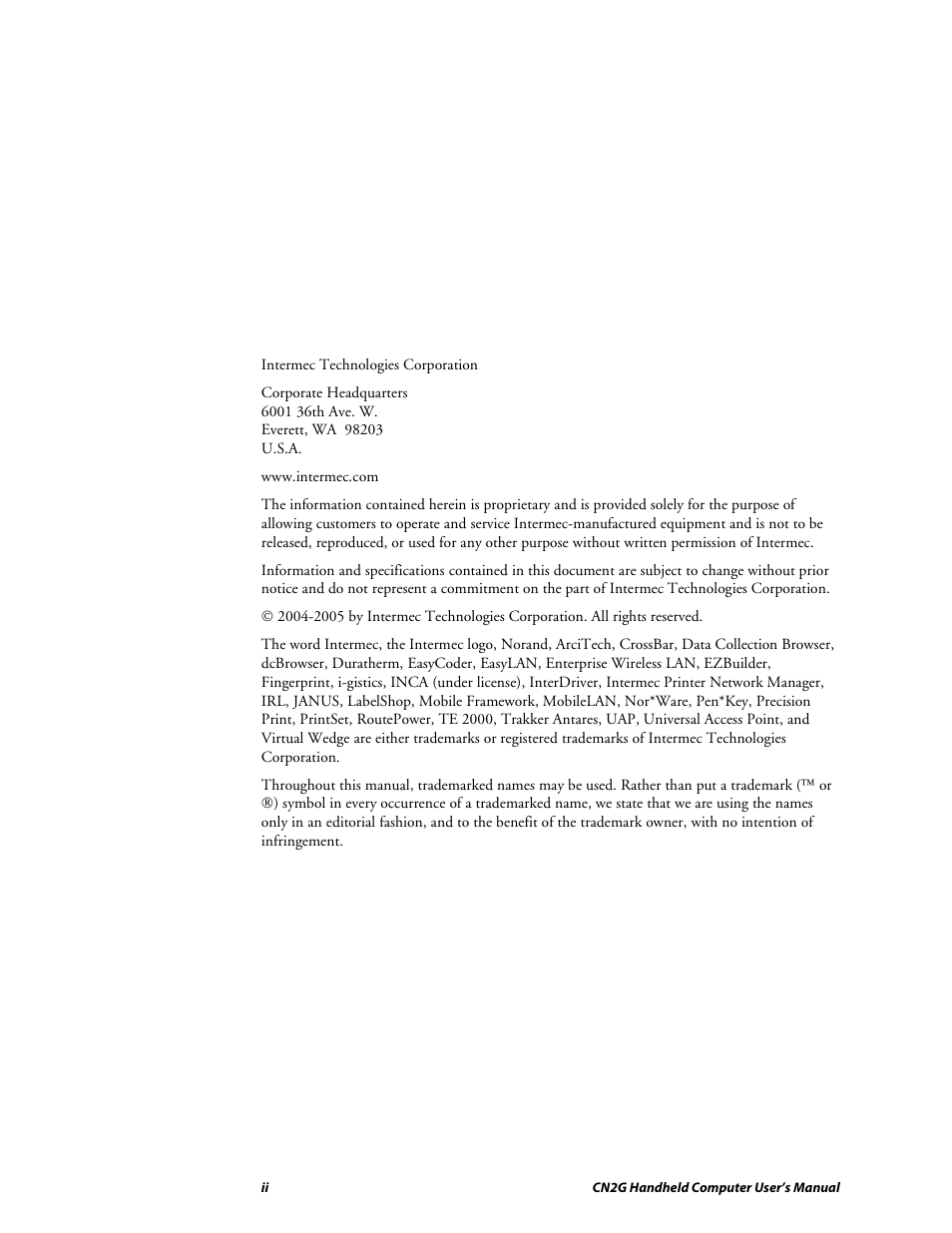 Intermec Technologies Corporation

Corporate Headquarters
6001 36th Ave. W.
Everett, WA 98203
U.S.A.

www.intermec.com

The information contained herein is proprietary and is provided solely for the purpose of allowing customers to operate and service Intermec-manufactured equipment and is not to be released, reproduced, or used for any other purpose without written permission of Intermec.

Information and specifications contained in this document are subject to change without prior notice and do not represent a commitment on the part of Intermec Technologies Corporation.

© 2004-2005 by Intermec Technologies Corporation. All rights reserved.

The word Intermec, the Intermec logo, Norand, ArciTech, CrossBar, Data Collection Browser, dcBrowser, Duratherm, EasyCoder, EasyLAN, Enterprise Wireless LAN, EZBuilder, Fingerprint, i-gistics, INCA (under license), InterDriver, Intermec Printer Network Manager, IRL, JANUS, LabelShop, Mobile Framework, MobileLAN, Nor*Ware, Pen*Key, Precision Print, PrintSet, RoutePower, TE 2000, Trakker Antares, UAP, Universal Access Point, and Virtual Wedge are either trademarks or registered trademarks of Intermec Technologies Corporation.

Throughout this manual, trademarked names may be used. Rather than put a trademark (™ or ®) symbol in every occurrence of a trademarked name, we state that we are using the names only in an editorial fashion, and to the benefit of the trademark owner, with no intention of infringement.

ii CN2G Handheld Computer User's Manual